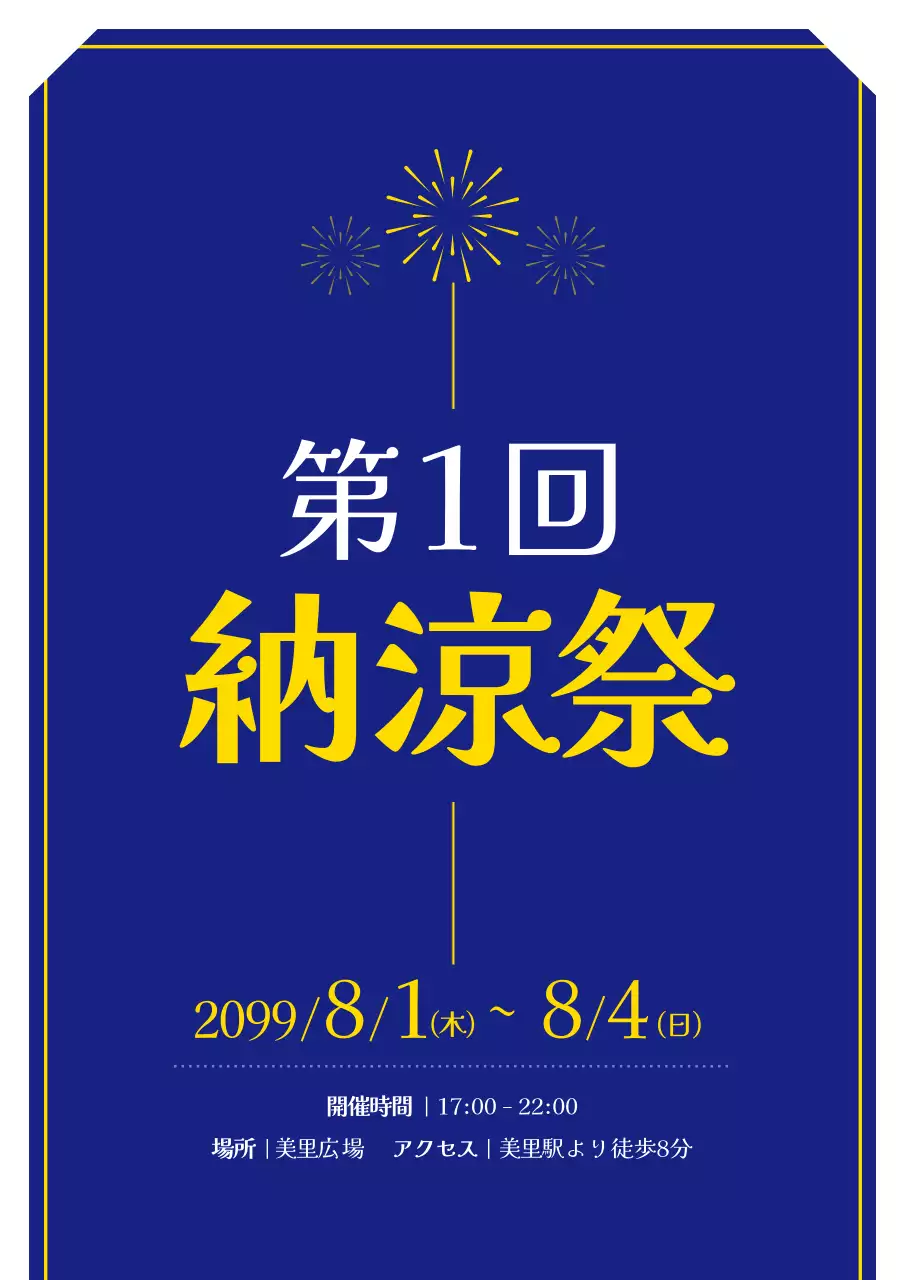 第1回
納涼祭

2099/8/1(木) ~ 8/4(日)

開催時間 | 17:00 - 22:00
場所 | 美里広場　アクセス | 美里駅より徒歩8分